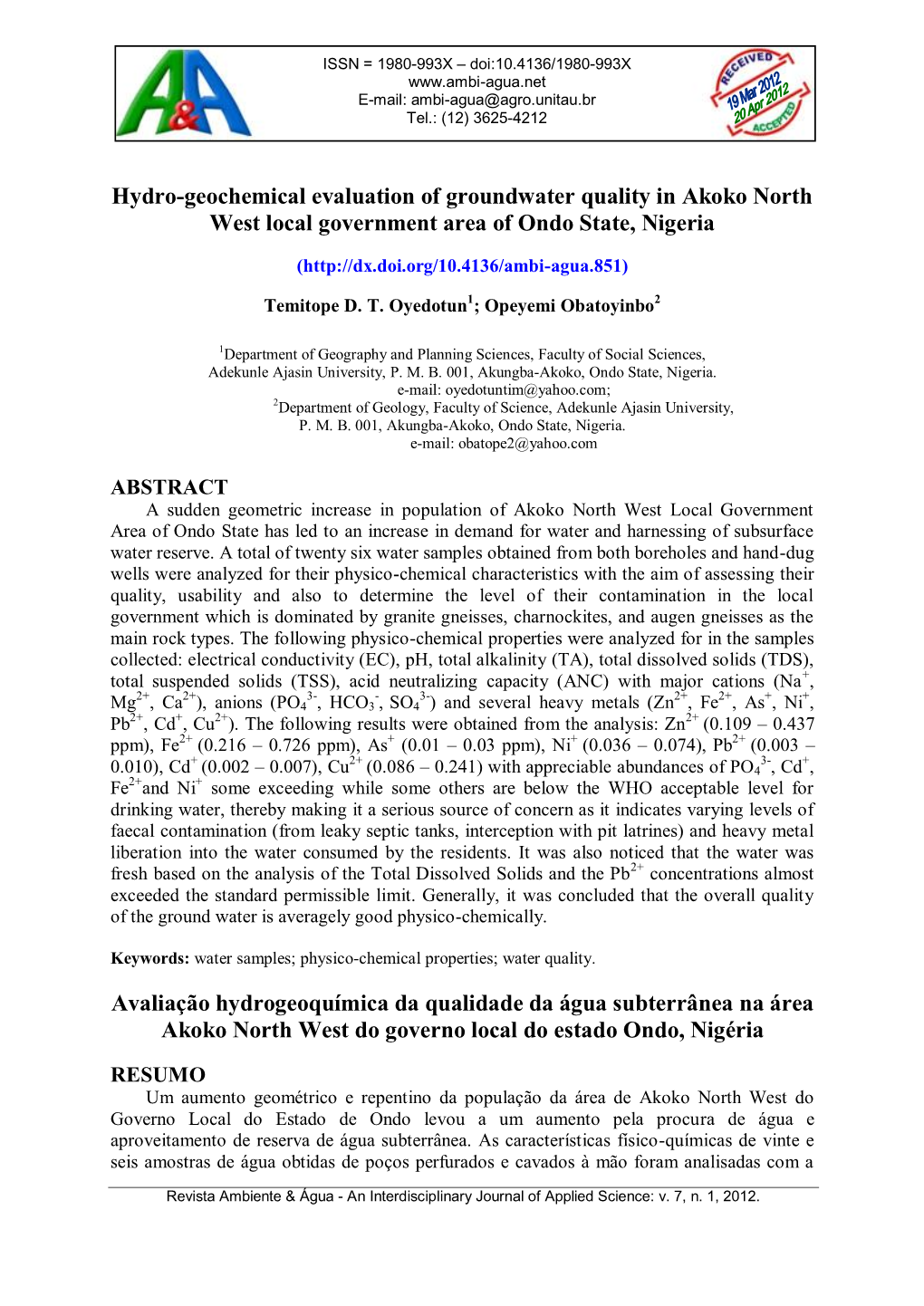 A&A

ISSN = 1980-993X – doi:10.4136/1980-993X
www.ambi-agua.net
E-mail: ambi-agua@agro.unitau.br
Tel.: (12) 3625-4212

RECEIVED
19 Mar 2012
20 Apr 2012
ACCEPTED

Hydro-geochemical evaluation of groundwater quality in Akoko North West local government area of Ondo State, Nigeria

(http://dx.doi.org/10.4136/ambi-agua.851)

Temitope D. T. Oyedotun$^1$; Opeyemi Obatoyinbo$^2$

$^1$Department of Geography and Planning Sciences, Faculty of Social Sciences, Adekunle Ajasin University, P. M. B. 001, Akungba-Akoko, Ondo State, Nigeria.
e-mail: oyedotuntim@yahoo.com;
$^2$Department of Geology, Faculty of Science, Adekunle Ajasin University, P. M. B. 001, Akungba-Akoko, Ondo State, Nigeria.
e-mail: obatope2@yahoo.com

ABSTRACT

A sudden geometric increase in population of Akoko North West Local Government Area of Ondo State has led to an increase in demand for water and harnessing of subsurface water reserve. A total of twenty six water samples obtained from both boreholes and hand-dug wells were analyzed for their physico-chemical characteristics with the aim of assessing their quality, usability and also to determine the level of their contamination in the local government which is dominated by granite gneisses, charnockites, and augen gneisses as the main rock types. The following physico-chemical properties were analyzed for in the samples collected: electrical conductivity (EC), pH, total alkalinity (TA), total dissolved solids (TDS), total suspended solids (TSS), acid neutralizing capacity (ANC) with major cations ($Na^+$, $Mg^{2+}$, $Ca^{2+}$), anions ($PO_4^{3-}$, $HCO_3^-$, $SO_4^{3-}$) and several heavy metals ($Zn^{2+}$, $Fe^{2+}$, $As^+$, $Ni^+$, $Pb^{2+}$, $Cd^+$, $Cu^{2+}$). The following results were obtained from the analysis: $Zn^{2+}$ (0.109 – 0.437 ppm), $Fe^{2+}$ (0.216 – 0.726 ppm), $As^+$ (0.01 – 0.03 ppm), $Ni^+$ (0.036 – 0.074), $Pb^{2+}$ (0.003 – 0.010), $Cd^+$ (0.002 – 0.007), $Cu^{2+}$ (0.086 – 0.241) with appreciable abundances of $PO_4^{3-}$, $Cd^+$, $Fe^{2+}$and $Ni^+$ some exceeding while some others are below the WHO acceptable level for drinking water, thereby making it a serious source of concern as it indicates varying levels of faecal contamination (from leaky septic tanks, interception with pit latrines) and heavy metal liberation into the water consumed by the residents. It was also noticed that the water was fresh based on the analysis of the Total Dissolved Solids and the $Pb^{2+}$ concentrations almost exceeded the standard permissible limit. Generally, it was concluded that the overall quality of the ground water is averagely good physico-chemically.

Keywords: water samples; physico-chemical properties; water quality.

Avaliação hydrogeoquímica da qualidade da água subterrânea na área Akoko North West do governo local do estado Ondo, Nigéria

RESUMO

Um aumento geométrico e repentino da população da área de Akoko North West do Governo Local do Estado de Ondo levou a um aumento pela procura de água e aproveitamento de reserva de água subterrânea. As características físico-químicas de vinte e seis amostras de água obtidas de poços perfurados e cavados à mão foram analisadas com a

Revista Ambiente & Água - An Interdisciplinary Journal of Applied Science: v. 7, n. 1, 2012.